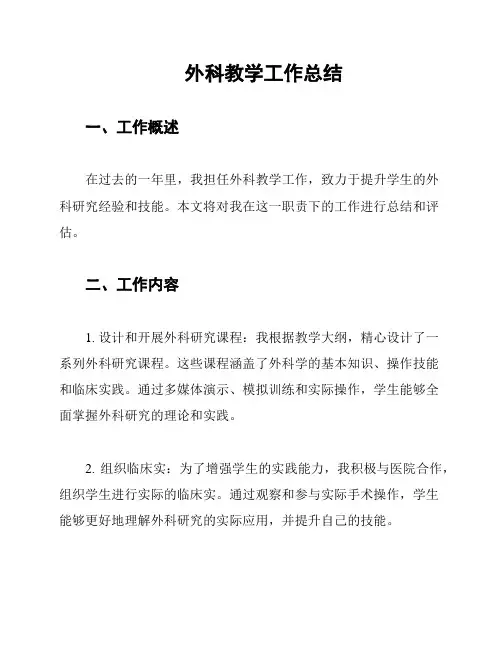 外科教学工作总结

一、工作概述

在过去的一年里，我担任外科教学工作，致力于提升学生的外科研究经验和技能。本文将对我在这一职责下的工作进行总结和评估。

二、工作内容

1. 设计和开展外科研究课程：我根据教学大纲，精心设计了一系列外科研究课程。这些课程涵盖了外科学的基本知识、操作技能和临床实践。通过多媒体演示、模拟训练和实际操作，学生能够全面掌握外科研究的理论和实践。

2. 组织临床实：为了增强学生的实践能力，我积极与医院合作，组织学生进行实际的临床实。通过观察和参与实际手术操作，学生能够更好地理解外科研究的实际应用，并提升自己的技能。